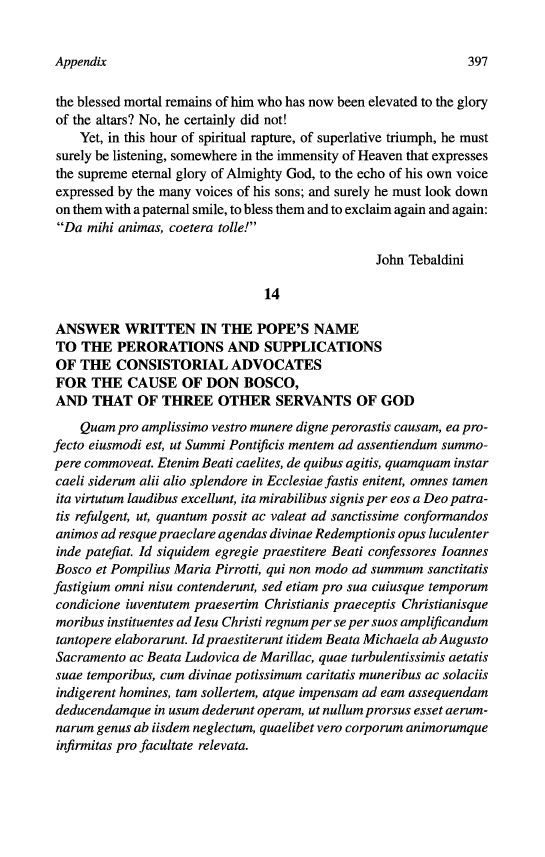 Appendix 397

the blessed mortal remains of him who has now been elevated to the glory of the altars? No, he certainly did not!

Yet, in this hour of spiritual rapture, of superlative triumph, he must surely be listening, somewhere in the immensity of Heaven that expresses the supreme eternal glory of Almighty God, to the echo of his own voice expressed by the many voices of his sons; and surely he must look down on them with a paternal smile, to bless them and to exclaim again and again: "Da mihi animas, coetera tolle!"

John Tebaldini

14

ANSWER WRITTEN IN THE POPE'S NAME TO THE PERORATIONS AND SUPPLICATIONS OF THE CONSISTORIAL ADVOCATES FOR THE CAUSE OF DON BOSCO, AND THAT OF THREE OTHER SERVANTS OF GOD

Quam pro amplissimo vestro munere digne perorastis causam, ea profecto eiusmodi est, ut Summi Pontificis mentem ad assentiendum summopere commoveat. Etenim Beati caelites, de quibus agitis, quamquam instar caeli siderum alii alio splendore in Ecclesiae fastis enitent, omnes tamen ita virtutum laudibus excellunt, ita mirabilibus signis per eos a Deo patratis refulgent, ut, quantum possit ac valeat ad sanctissime conformandos animos ad resque praeclare agendas divinae Redemptionis opus luculenter inde patefiat. Id siquidem egregie praestitere Beati confessores Ioannes Bosco et Pompilius Maria Pirrotti, qui non modo ad summum sanctitatis fastigium omni nisu contenderunt, sed etiam pro sua cuiusque temporum condicione iuventutem praesertim Christianis praeceptis Christianisque moribus instituentes ad Iesu Christi regnum per se per suos amplificandum tantopere elaborarunt. Id praestiterunt itidem Beata Michaela ab Augusto Sacramento ac Beata Ludovica de Marillac, quae turbulentissimis aetatis suae temporibus, cum divinae potissimum caritatis muneribus ac solaciis indigerent homines, tam sollertem, atque impensam ad eam assequendam deducendamque in usum dederunt operam, ut nullum prorsus esset aerumnarum genus ab iisdem neglectum, quaelibet vero corporum animorumque infirmitas pro facultate relevata.